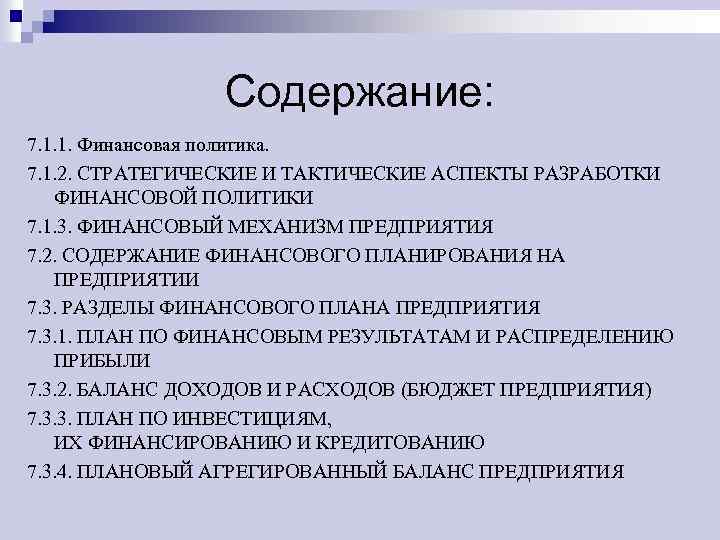 Содержание:

7.1.1. Финансовая политика.

7.1.2. СТРАТЕГИЧЕСКИЕ И ТАКТИЧЕСКИЕ АСПЕКТЫ РАЗРАБОТКИ ФИНАНСОВОЙ ПОЛИТИКИ

7.1.3. ФИНАНСОВЫЙ МЕХАНИЗМ ПРЕДПРИЯТИЯ

7.2. СОДЕРЖАНИЕ ФИНАНСОВОГО ПЛАНИРОВАНИЯ НА ПРЕДПРИЯТИИ

7.3. РАЗДЕЛЫ ФИНАНСОВОГО ПЛАНА ПРЕДПРИЯТИЯ

7.3.1. ПЛАН ПО ФИНАНСОВЫМ РЕЗУЛЬТАТАМ И РАСПРЕДЕЛЕНИЮ ПРИБЫЛИ

7.3.2. БАЛАНС ДОХОДОВ И РАСХОДОВ (БЮДЖЕТ ПРЕДПРИЯТИЯ)

7.3.3. ПЛАН ПО ИНВЕСТИЦИЯМ, ИХ ФИНАНСИРОВАНИЮ И КРЕДИТОВАНИЮ

7.3.4. ПЛАНОВЫЙ АГРЕГИРОВАННЫЙ БАЛАНС ПРЕДПРИЯТИЯ